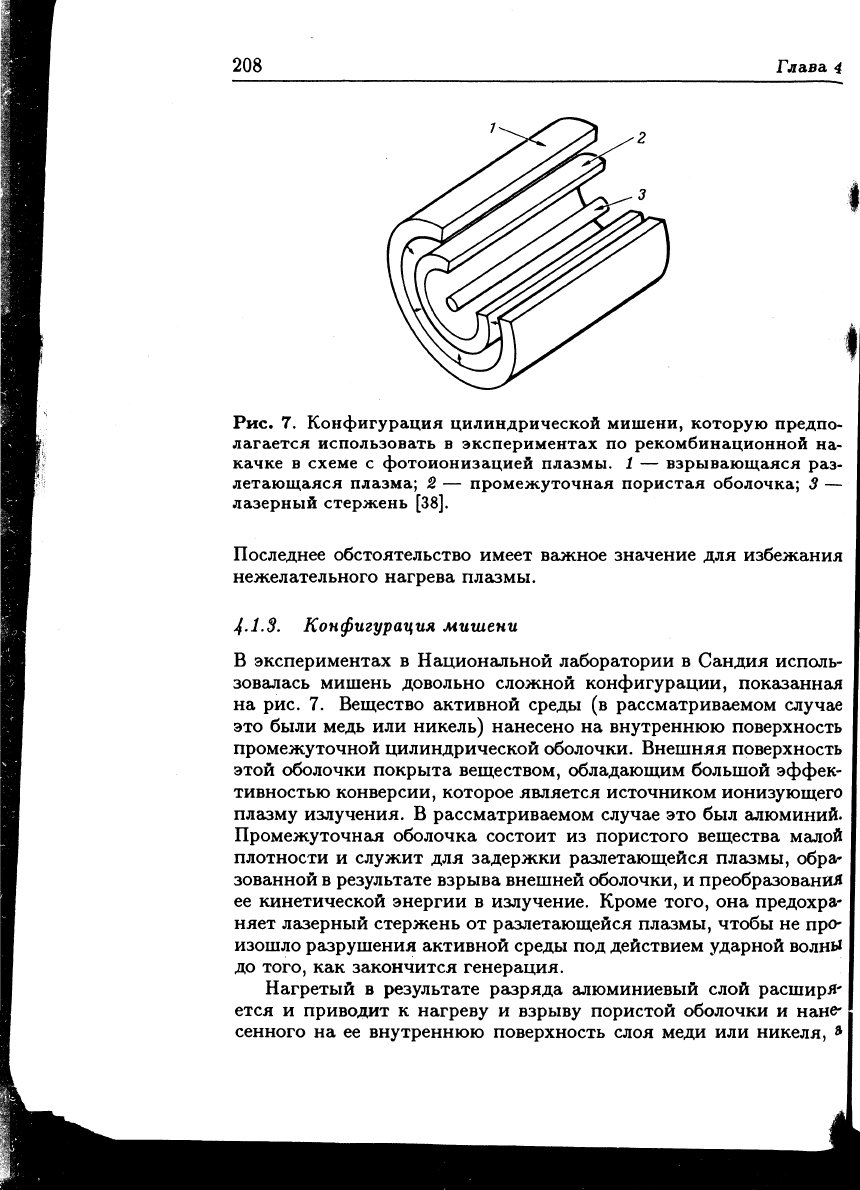 208 Глава 4

1

2

3

Рис. 7. Конфигурация цилиндрической мишени, которую предполагается использовать в экспериментах по рекомбинационной накачке в схеме с фотоионизацией плазмы. 1 — взрывающаяся разлетающаяся плазма; 2 — промежуточная пористая оболочка; 3 — лазерный стержень [38].

Последнее обстоятельство имеет важное значение для избежания нежелательного нагрева плазмы.

4.1.3. Конфигурация мишени

В экспериментах в Национальной лаборатории в Сандия использовалась мишень довольно сложной конфигурации, показанная на рис. 7. Вещество активной среды (в рассматриваемом случае это были медь или никель) нанесено на внутреннюю поверхность промежуточной цилиндрической оболочки. Внешняя поверхность этой оболочки покрыта веществом, обладающим большой эффективностью конверсии, которое является источником ионизующего плазму излучения. В рассматриваемом случае это был алюминий. Промежуточная оболочка состоит из пористого вещества малой плотности и служит для задержки разлетающейся плазмы, образованной в результате взрыва внешней оболочки, и преобразования ее кинетической энергии в излучение. Кроме того, она предохраняет лазерный стержень от разлетающейся плазмы, чтобы не произошло разрушения активной среды под действием ударной волны до того, как закончится генерация.

Нагретый в результате разряда алюминиевый слой расширяется и приводит к нагреву и взрыву пористой оболочки и нанесенного на ее внутреннюю поверхность слоя меди или никеля, а